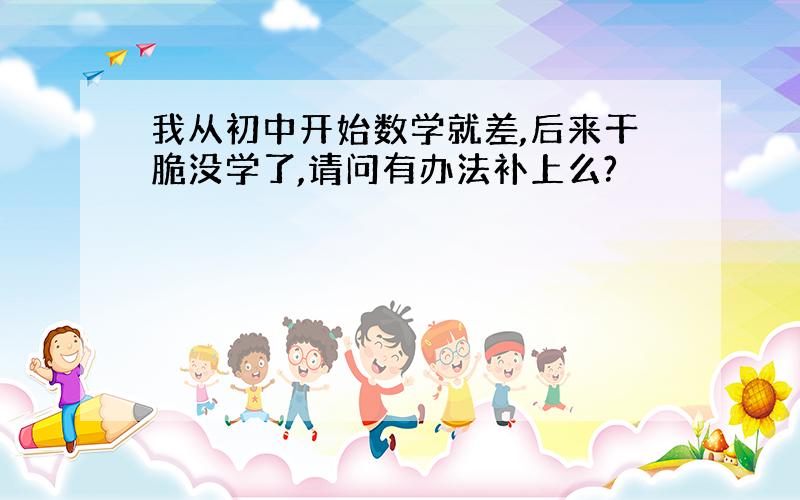 我从初中开始数学就差,后来干脆没学了,请问有办法补上么?